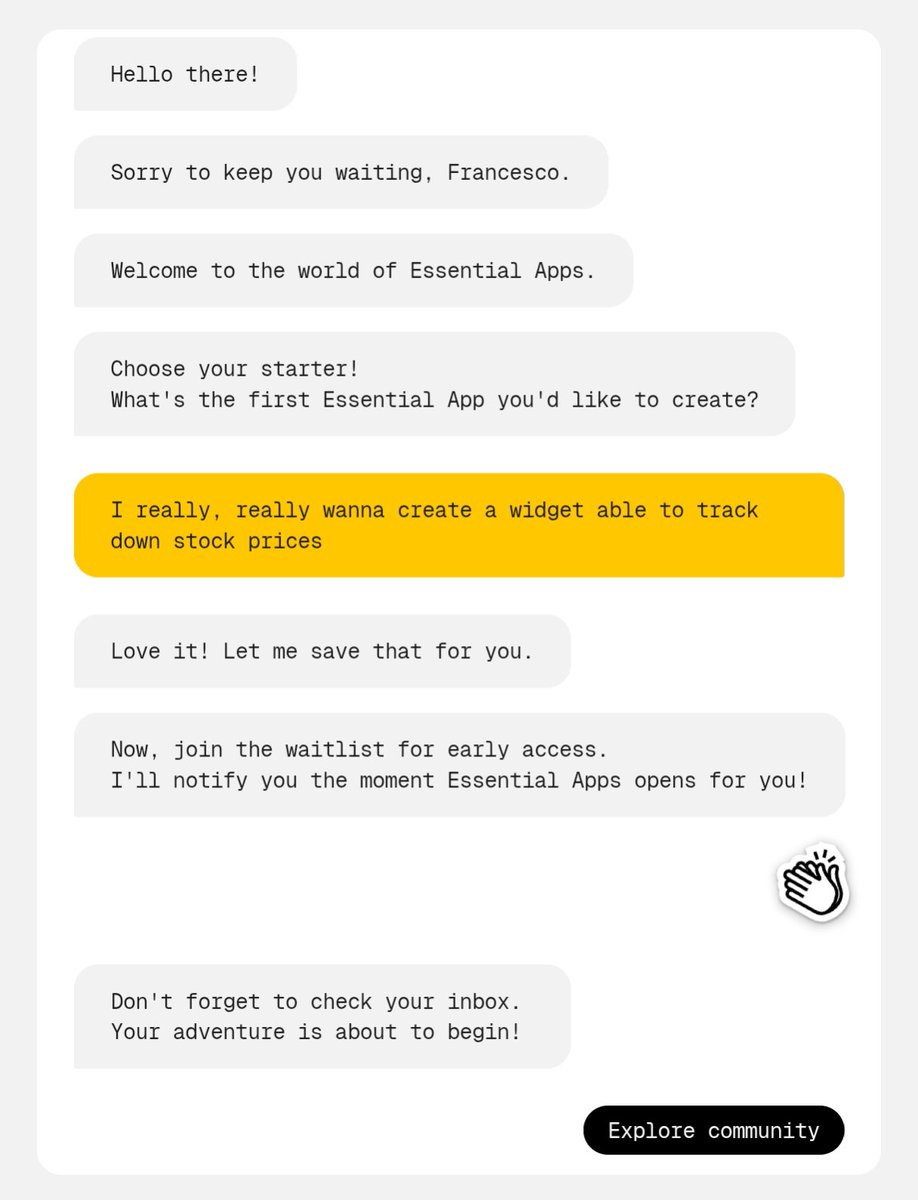 Hello there!

Sorry to keep you waiting, Francesco.

Welcome to the world of Essential Apps.

Choose your starter!
What's the first Essential App you'd like to create?

I really, really wanna create a widget able to track down stock prices

Love it! Let me save that for you.

Now, join the waitlist for early access.
I'll notify you the moment Essential Apps opens for you!

Don't forget to check your inbox.
Your adventure is about to begin!

Explore community